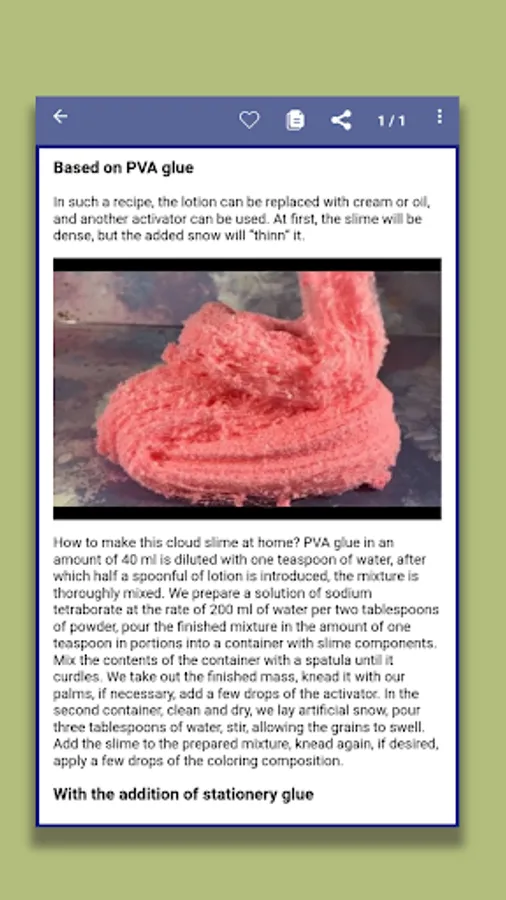 1 / 1

Based on PVA glue

In such a recipe, the lotion can be replaced with cream or oil, and another activator can be used. At first, the slime will be dense, but the added snow will "thinn" it.

How to make this cloud slime at home? PVA glue in an amount of 40 ml is diluted with one teaspoon of water, after which half a spoonful of lotion is introduced, the mixture is thoroughly mixed. We prepare a solution of sodium tetraborate at the rate of 200 ml of water per two tablespoons of powder, pour the finished mixture in the amount of one teaspoon in portions into a container with slime components. Mix the contents of the container with a spatula until it curdles. We take out the finished mass, knead it with our palms, if necessary, add a few drops of the activator. In the second container, clean and dry, we lay artificial snow, pour three tablespoons of water, stir, allowing the grains to swell. Add the slime to the prepared mixture, knead again, if desired, apply a few drops of the coloring composition.

With the addition of stationery glue